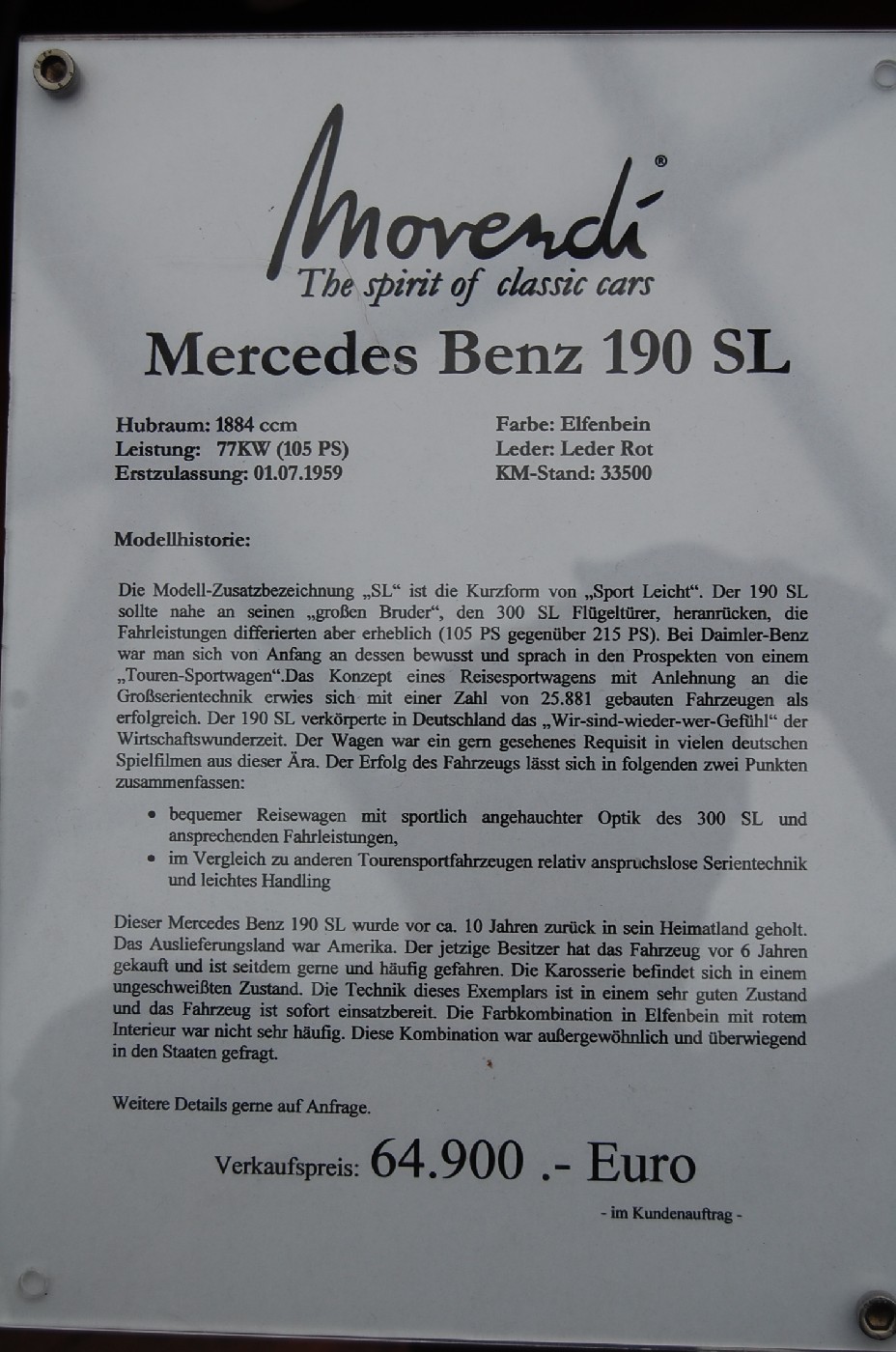 Movendi®
The spirit of classic cars

Mercedes Benz 190 SL

Hubraum: 1884 ccm
Leistung: 77KW (105 PS)
Erstzulassung: 01.07.1959

Farbe: Elfenbein
Leder: Leder Rot
KM-Stand: 33500

Modellhistorie:

Die Modell-Zusatzbezeichnung „SL“ ist die Kurzform von „Sport Leicht“. Der 190 SL sollte nahe an seinen „großen Bruder“, den 300 SL Flügeltürer, heranrücken, die Fahrleistungen differierten aber erheblich (105 PS gegenüber 215 PS). Bei Daimler-Benz war man sich von Anfang an dessen bewusst und sprach in den Prospekten von einem „Touren-Sportwagen“.Das Konzept eines Reisesportwagens mit Anlehnung an die Großserientechnik erwies sich mit einer Zahl von 25.881 gebauten Fahrzeugen als erfolgreich. Der 190 SL verkörperte in Deutschland das „Wir-sind-wieder-wer-Gefühl“ der Wirtschaftswunderzeit. Der Wagen war ein gern gesehenes Requisit in vielen deutschen Spielfilmen aus dieser Ära. Der Erfolg des Fahrzeugs lässt sich in folgenden zwei Punkten zusammenfassen:

• bequemer Reisewagen mit sportlich angehauchter Optik des 300 SL und ansprechenden Fahrleistungen,
• im Vergleich zu anderen Tourensportfahrzeugen relativ anspruchslose Serientechnik und leichtes Handling

Dieser Mercedes Benz 190 SL wurde vor ca. 10 Jahren zurück in sein Heimatland geholt. Das Auslieferungsland war Amerika. Der jetzige Besitzer hat das Fahrzeug vor 6 Jahren gekauft und ist seitdem gerne und häufig gefahren. Die Karosserie befindet sich in einem ungeschweißten Zustand. Die Technik dieses Exemplars ist in einem sehr guten Zustand und das Fahrzeug ist sofort einsatzbereit. Die Farbkombination in Elfenbein mit rotem Interieur war nicht sehr häufig. Diese Kombination war außergewöhnlich und überwiegend in den Staaten gefragt.

Weitere Details gerne auf Anfrage.

Verkaufspreis: 64.900 .- Euro

- im Kundenauftrag -